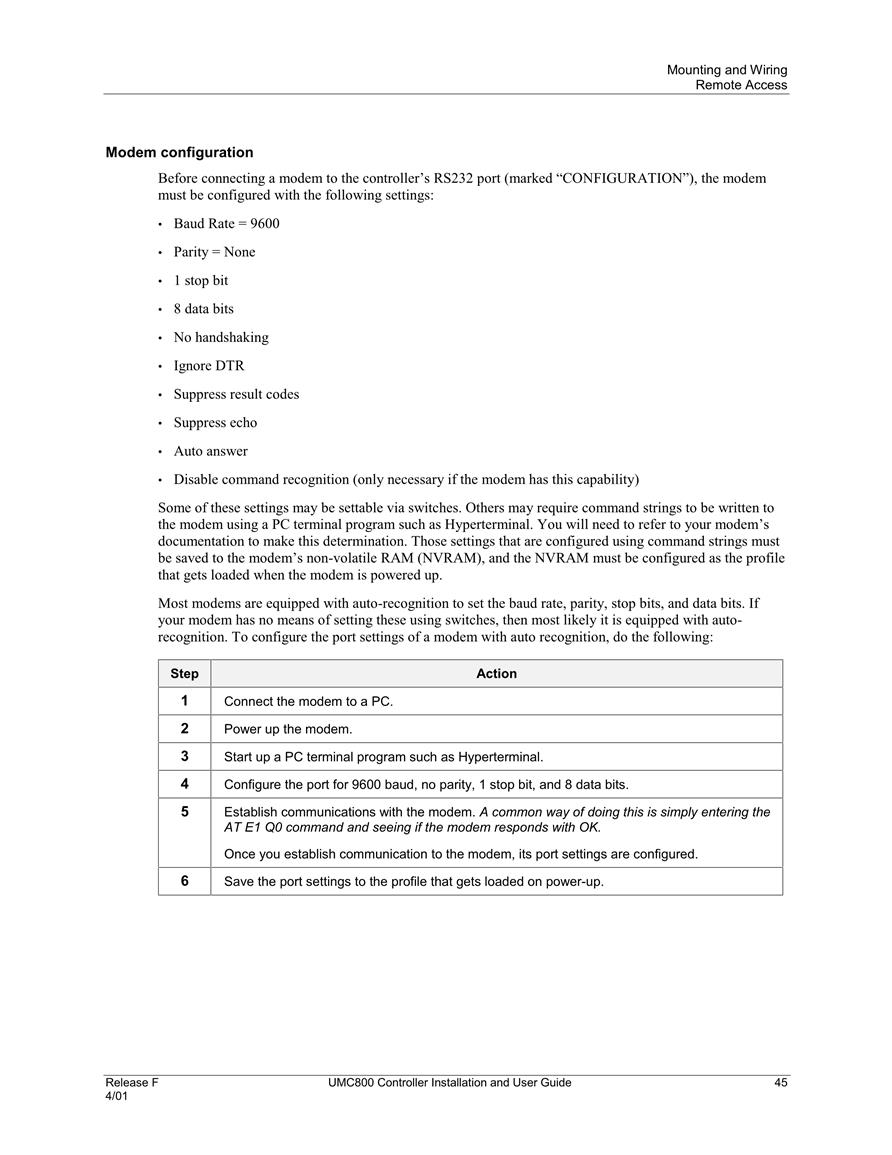 Mounting and Wiring
Remote Access

Modem configuration

Before connecting a modem to the controller's RS232 port (marked "CONFIGURATION"), the modem must be configured with the following settings:

• Baud Rate = 9600

• Parity = None

• 1 stop bit

• 8 data bits

• No handshaking

• Ignore DTR

• Suppress result codes

• Suppress echo

• Auto answer

• Disable command recognition (only necessary if the modem has this capability)

Some of these settings may be settable via switches. Others may require command strings to be written to the modem using a PC terminal program such as Hyperterminal. You will need to refer to your modem's documentation to make this determination. Those settings that are configured using command strings must be saved to the modem's non-volatile RAM (NVRAM), and the NVRAM must be configured as the profile that gets loaded when the modem is powered up.

Most modems are equipped with auto-recognition to set the baud rate, parity, stop bits, and data bits. If your modem has no means of setting these using switches, then most likely it is equipped with auto-recognition. To configure the port settings of a modem with auto recognition, do the following:

| Step | Action |
|---|---|
| 1 | Connect the modem to a PC. |
| 2 | Power up the modem. |
| 3 | Start up a PC terminal program such as Hyperterminal. |
| 4 | Configure the port for 9600 baud, no parity, 1 stop bit, and 8 data bits. |
| 5 | Establish communications with the modem. A common way of doing this is simply entering the AT E1 Q0 command and seeing if the modem responds with OK. Once you establish communication to the modem, its port settings are configured. |
| 6 | Save the port settings to the profile that gets loaded on power-up. |

Release F
4/01
UMC800 Controller Installation and User Guide
45